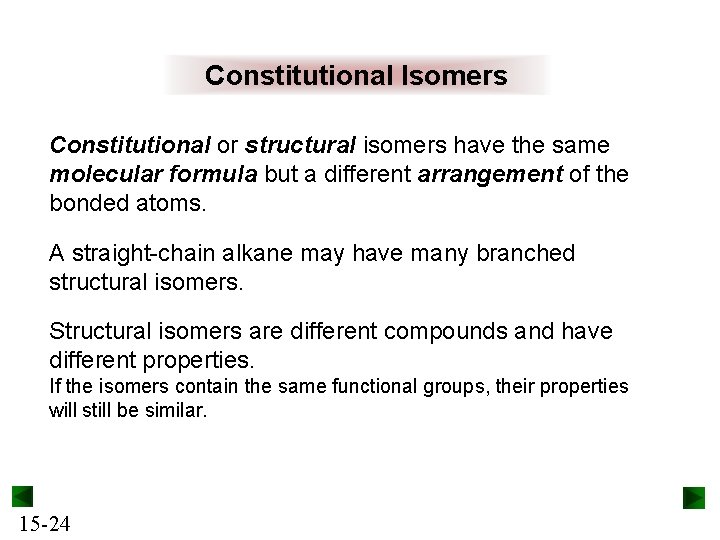 Constitutional Isomers

Constitutional or structural isomers have the same molecular formula but a different arrangement of the bonded atoms.

A straight-chain alkane may have many branched structural isomers.

Structural isomers are different compounds and have different properties.

If the isomers contain the same functional groups, their properties will still be similar.

15-24